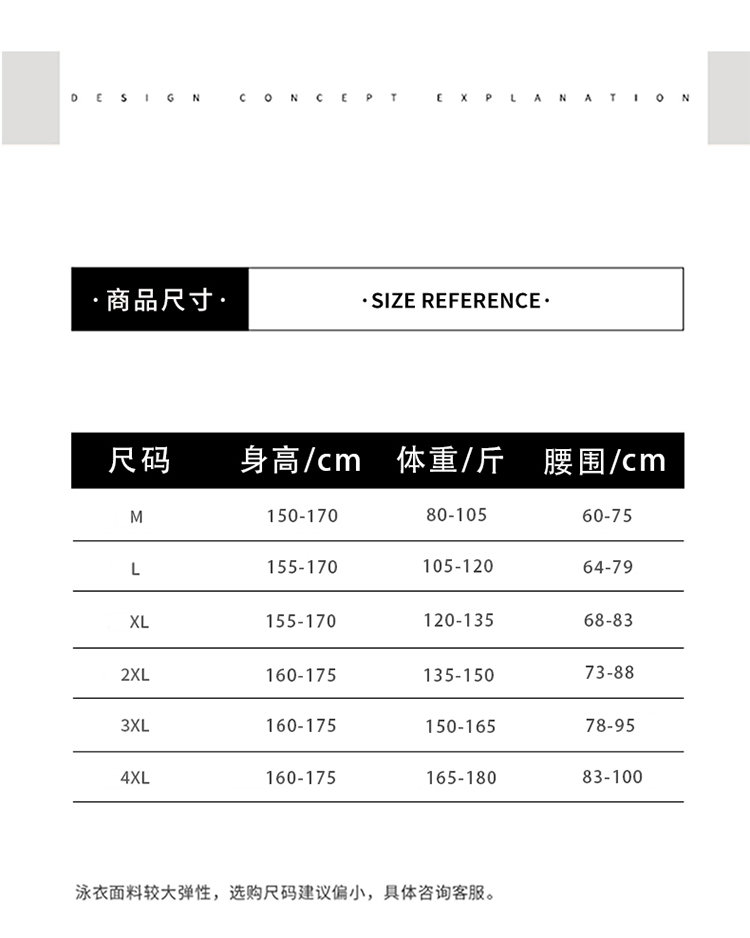 DESIGN CONCEPT EXPLANATION

·商品尺寸·

·SIZE REFERENCE·

| 尺码 | 身高/cm | 体重/斤 | 腰围/cm |
|---|---|---|---|
| M | 150-170 | 80-105 | 60-75 |
| L | 155-170 | 105-120 | 64-79 |
| XL | 155-170 | 120-135 | 68-83 |
| 2XL | 160-175 | 135-150 | 73-88 |
| 3XL | 160-175 | 150-165 | 78-95 |
| 4XL | 160-175 | 165-180 | 83-100 |

泳衣面料较大弹性，选购尺码建议偏小，具体咨询客服。